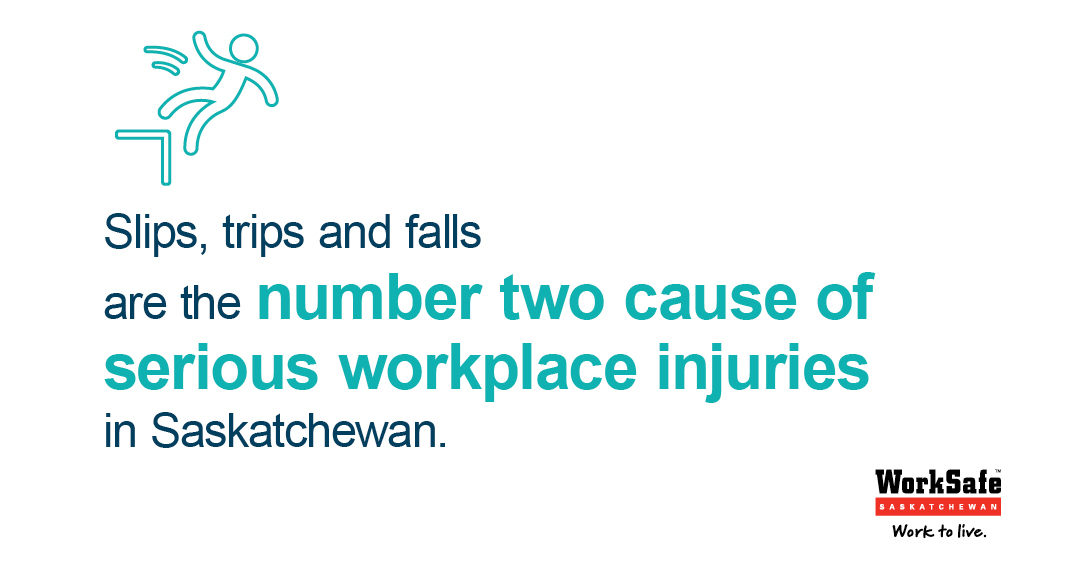 Slips, trips and falls are the number two cause of serious workplace injuries in Saskatchewan.

WorkSafe™
SASKATCHEWAN
Work to live.